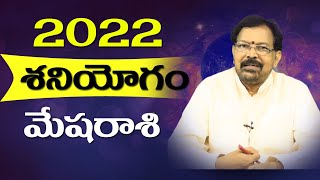 2022
శనియోగం
మేషరాశి